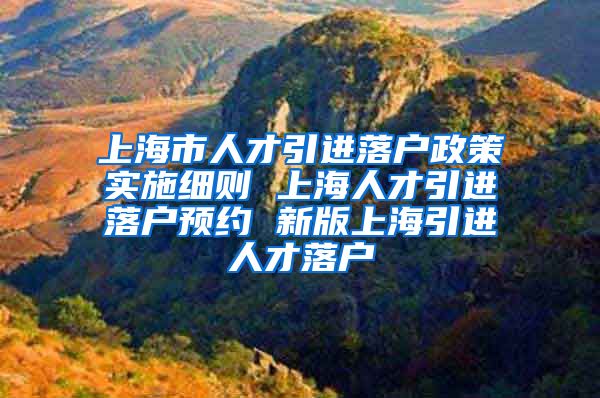 上海市人才引进落户政策实施细则 上海人才引进落户预约 新版上海引进人才落户